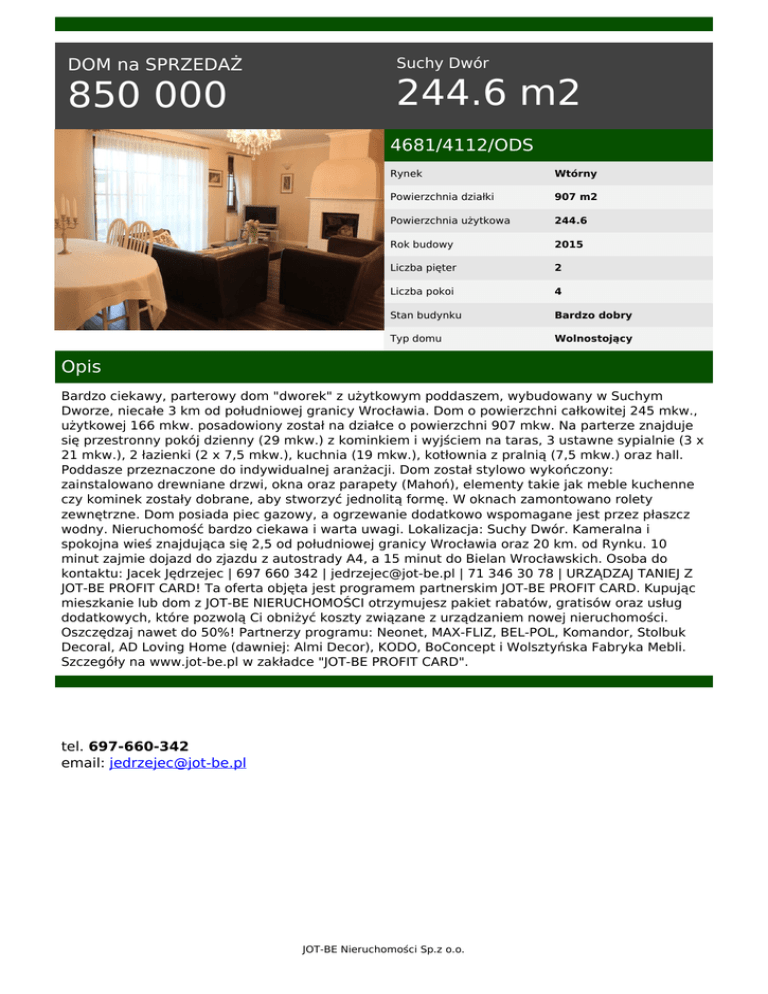 DOM na SPRZEDAŻ
850 000

Suchy Dwór
244.6 m2

4681/4112/ODS

| Rynek | Wtórny |
|---|---|
| Powierzchnia działki | 907 m2 |
| Powierzchnia użytkowa | 244.6 |
| Rok budowy | 2015 |
| Liczba pięter | 2 |
| Liczba pokoi | 4 |
| Stan budynku | Bardzo dobry |
| Typ domu | Wolnostojący |

Opis

Bardzo ciekawy, parterowy dom "dworek" z użytkowym poddaszem, wybudowany w Suchym Dworze, niecałe 3 km od południowej granicy Wrocławia. Dom o powierzchni całkowitej 245 mkw., użytkowej 166 mkw. posadowiony został na działce o powierzchni 907 mkw. Na parterze znajduje się przestronny pokój dzienny (29 mkw.) z kominkiem i wyjściem na taras, 3 ustawne sypialnie (3 x 21 mkw.), 2 łazienki (2 x 7,5 mkw.), kuchnia (19 mkw.), kotłownia z pralnią (7,5 mkw.) oraz hall. Poddasze przeznaczone do indywidualnej aranżacji. Dom został stylowo wykończony: zainstalowano drewniane drzwi, okna oraz parapety (Mahoń), elementy takie jak meble kuchenne czy kominek zostały dobrane, aby stworzyć jednolitą formę. W oknach zamontowano rolety zewnętrzne. Dom posiada piec gazowy, a ogrzewanie dodatkowo wspomagane jest przez płaszcz wodny. Nieruchomość bardzo ciekawa i warta uwagi. Lokalizacja: Suchy Dwór. Kameralna i spokojna wieś znajdująca się 2,5 od południowej granicy Wrocławia oraz 20 km. od Rynku. 10 minut zajmie dojazd do zjazdu z autostrady A4, a 15 minut do Bielan Wrocławskich. Osoba do kontaktu: Jacek Jędrzejec | 697 660 342 | jedrzejec@jot-be.pl | 71 346 30 78 | URZĄDZAJ TANIEJ Z JOT-BE PROFIT CARD! Ta oferta objęta jest programem partnerskim JOT-BE PROFIT CARD. Kupując mieszkanie lub dom z JOT-BE NIERUCHOMOŚCI otrzymujesz pakiet rabatów, gratisów oraz usług dodatkowych, które pozwolą Ci obniżyć koszty związane z urządzaniem nowej nieruchomości. Oszczędzaj nawet do 50%! Partnerzy programu: Neonet, MAX-FLIZ, BEL-POL, Komandor, Stolbuk Decoral, AD Loving Home (dawniej: Almi Decor), KODO, BoConcept i Wolsztyńska Fabryka Mebli. Szczegóły na www.jot-be.pl w zakładce "JOT-BE PROFIT CARD".

tel. 697-660-342
email: jedrzejec@jot-be.pl

JOT-BE Nieruchomości Sp.z o.o.